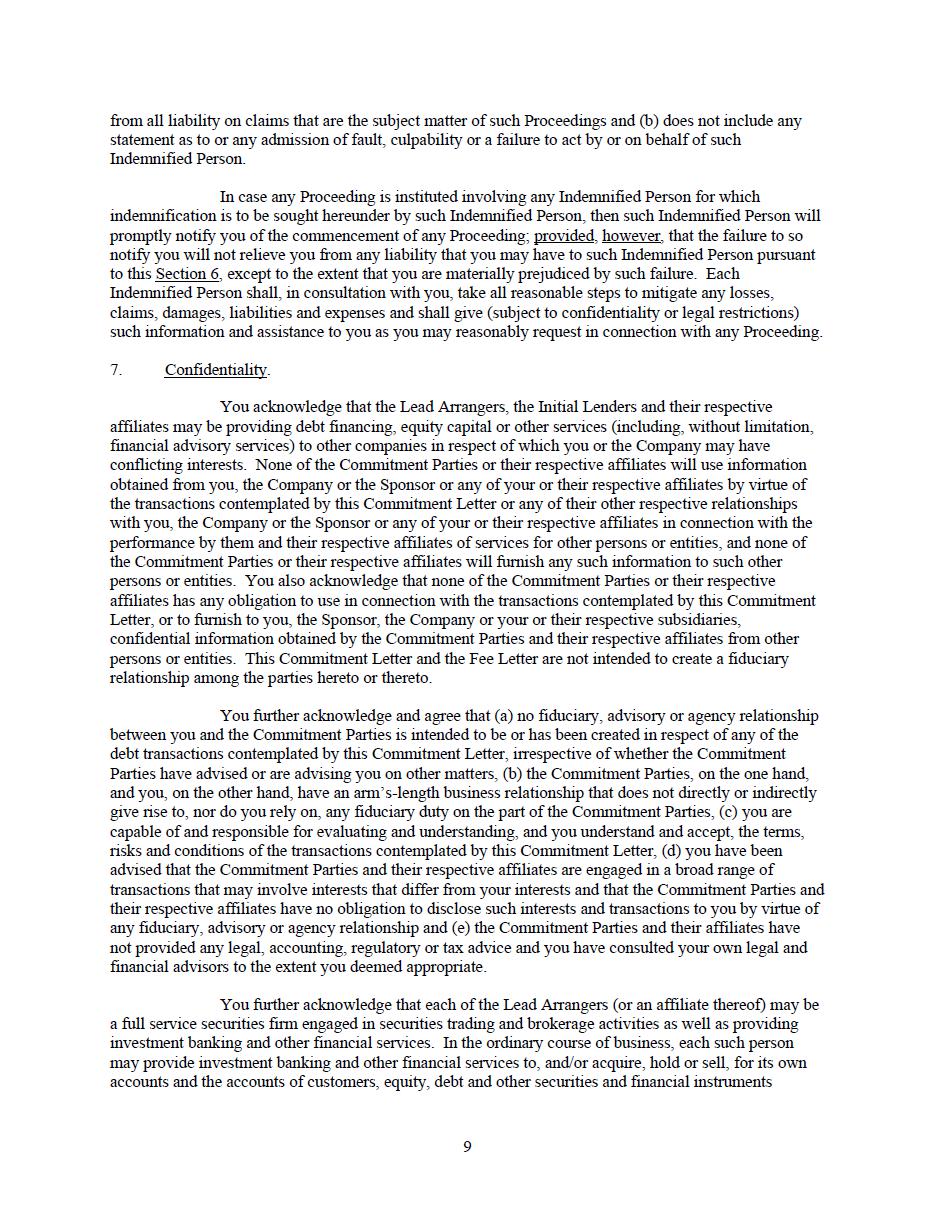 from all liability on claims that are the subject matter of such Proceedings and (b) does not include any statement as to or any admission of fault, culpability or a failure to act by or on behalf of such Indemnified Person.

In case any Proceeding is instituted involving any Indemnified Person for which indemnification is to be sought hereunder by such Indemnified Person, then such Indemnified Person will promptly notify you of the commencement of any Proceeding; provided, however, that the failure to so notify you will not relieve you from any liability that you may have to such Indemnified Person pursuant to this Section 6, except to the extent that you are materially prejudiced by such failure. Each Indemnified Person shall, in consultation with you, take all reasonable steps to mitigate any losses, claims, damages, liabilities and expenses and shall give (subject to confidentiality or legal restrictions) such information and assistance to you as you may reasonably request in connection with any Proceeding.

7. Confidentiality.

You acknowledge that the Lead Arrangers, the Initial Lenders and their respective affiliates may be providing debt financing, equity capital or other services (including, without limitation, financial advisory services) to other companies in respect of which you or the Company may have conflicting interests. None of the Commitment Parties or their respective affiliates will use information obtained from you, the Company or the Sponsor or any of your or their respective affiliates by virtue of the transactions contemplated by this Commitment Letter or any of their other respective relationships with you, the Company or the Sponsor or any of your or their respective affiliates in connection with the performance by them and their respective affiliates of services for other persons or entities, and none of the Commitment Parties or their respective affiliates will furnish any such information to such other persons or entities. You also acknowledge that none of the Commitment Parties or their respective affiliates has any obligation to use in connection with the transactions contemplated by this Commitment Letter, or to furnish to you, the Sponsor, the Company or your or their respective subsidiaries, confidential information obtained by the Commitment Parties and their respective affiliates from other persons or entities. This Commitment Letter and the Fee Letter are not intended to create a fiduciary relationship among the parties hereto or thereto.

You further acknowledge and agree that (a) no fiduciary, advisory or agency relationship between you and the Commitment Parties is intended to be or has been created in respect of any of the debt transactions contemplated by this Commitment Letter, irrespective of whether the Commitment Parties have advised or are advising you on other matters, (b) the Commitment Parties, on the one hand, and you, on the other hand, have an arm's-length business relationship that does not directly or indirectly give rise to, nor do you rely on, any fiduciary duty on the part of the Commitment Parties, (c) you are capable of and responsible for evaluating and understanding, and you understand and accept, the terms, risks and conditions of the transactions contemplated by this Commitment Letter, (d) you have been advised that the Commitment Parties and their respective affiliates are engaged in a broad range of transactions that may involve interests that differ from your interests and that the Commitment Parties and their respective affiliates have no obligation to disclose such interests and transactions to you by virtue of any fiduciary, advisory or agency relationship and (e) the Commitment Parties and their affiliates have not provided any legal, accounting, regulatory or tax advice and you have consulted your own legal and financial advisors to the extent you deemed appropriate.

You further acknowledge that each of the Lead Arrangers (or an affiliate thereof) may be a full service securities firm engaged in securities trading and brokerage activities as well as providing investment banking and other financial services. In the ordinary course of business, each such person may provide investment banking and other financial services to, and/or acquire, hold or sell, for its own accounts and the accounts of customers, equity, debt and other securities and financial instruments

9